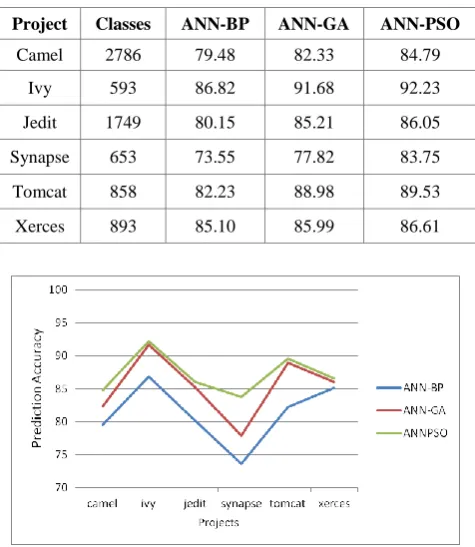 | Project | Classes | ANN-BP | ANN-GA | ANN-PSO |
|---|---|---|---|---|
| Camel | 2786 | 79.48 | 82.33 | 84.79 |
| Ivy | 593 | 86.82 | 91.68 | 92.23 |
| Jedit | 1749 | 80.15 | 85.21 | 86.05 |
| Synapse | 653 | 73.55 | 77.82 | 83.75 |
| Tomcat | 858 | 82.23 | 88.98 | 89.53 |
| Xerces | 893 | 85.10 | 85.99 | 86.61 |

100
95
90
85
80
75
70
Prediction Accuracy
camel ivy jedit synapse tomcat xerces
Projects
ANN-BP
ANN-GA
ANNPSO